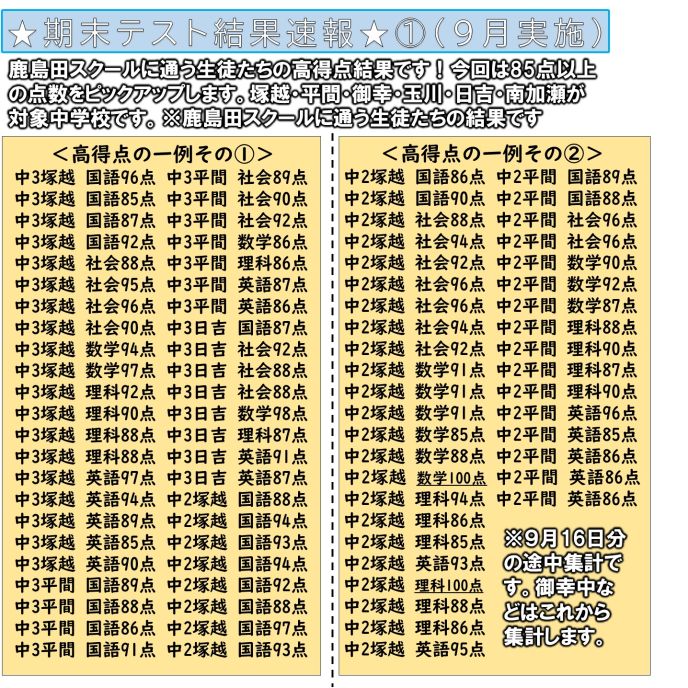 ★期末テスト結果速報★①(9月実施)

鹿島田スクールに通う生徒たちの高得点結果です！今回は85点以上の点数をピックアップします。塚越・平間・御幸・玉川・日吉・南加瀬が対象中学校です。※鹿島田スクールに通う生徒たちの結果です

＜高得点の一例その①＞
中3塚越 国語96点 中3平間 社会89点
中3塚越 国語85点 中3平間 社会90点
中3塚越 国語87点 中3平間 社会92点
中3塚越 国語92点 中3平間 数学86点
中3塚越 社会88点 中3平間 理科86点
中3塚越 社会95点 中3平間 英語87点
中3塚越 社会96点 中3平間 英語86点
中3塚越 社会90点 中3日吉 国語87点
中3塚越 数学94点 中3日吉 社会92点
中3塚越 数学97点 中3日吉 社会88点
中3塚越 理科92点 中3日吉 社会88点
中3塚越 理科90点 中3日吉 数学98点
中3塚越 理科88点 中3日吉 理科87点
中3塚越 理科88点 中3日吉 英語91点
中3塚越 英語97点 中3日吉 英語87点
中3塚越 英語94点 中2塚越 国語88点
中3塚越 英語89点 中2塚越 国語94点
中3塚越 英語85点 中2塚越 国語93点
中3塚越 英語90点 中2塚越 国語94点
中3平間 国語89点 中2塚越 国語92点
中3平間 国語88点 中2塚越 国語88点
中3平間 国語86点 中2塚越 国語97点
中3平間 国語91点 中2塚越 国語93点

＜高得点の一例その②＞
中2塚越 国語86点 中2平間 国語89点
中2塚越 国語90点 中2平間 国語88点
中2塚越 社会88点 中2平間 社会96点
中2塚越 社会94点 中2平間 社会96点
中2塚越 社会92点 中2平間 数学90点
中2塚越 社会96点 中2平間 数学92点
中2塚越 社会96点 中2平間 数学87点
中2塚越 社会94点 中2平間 理科88点
中2塚越 社会92点 中2平間 理科90点
中2塚越 数学91点 中2平間 理科87点
中2塚越 数学91点 中2平間 理科90点
中2塚越 数学91点 中2平間 英語96点
中2塚越 数学85点 中2平間 英語85点
中2塚越 数学88点 中2平間 英語86点
中2塚越 数学100点 中2平間 英語86点
中2塚越 理科94点 中2平間 英語86点
中2塚越 理科86点
中2塚越 理科85点
中2塚越 英語93点
中2塚越 理科100点
中2塚越 理科88点
中2塚越 理科86点
中2塚越 英語95点

※9月16日分の途中集計です。御幸中などはこれから集計します。